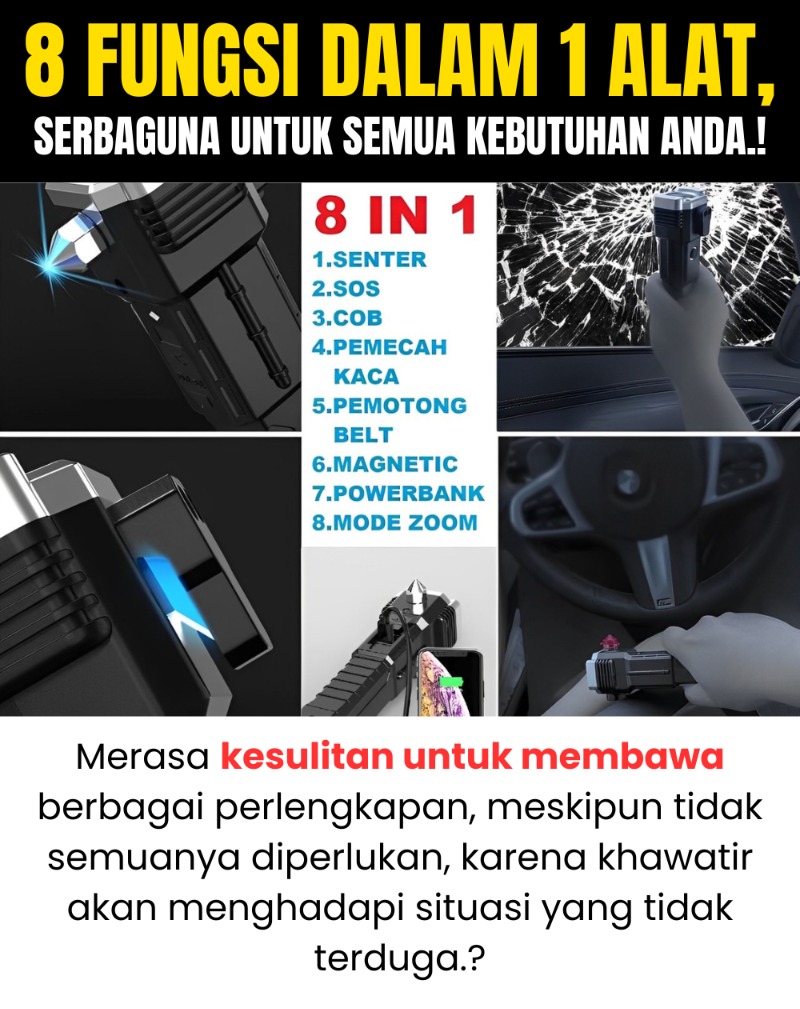 8 FUNGSI DALAM 1 ALAT,
SERBAGUNA UNTUK SEMUA KEBUTUHAN ANDA.!

8 IN 1
1.SENTER
2.SOS
3.COB
4.PEMECAH KACA
5.PEMOTONG BELT
6.MAGNETIC
7.POWERBANK
8.MODE ZOOM

Merasa kesulitan untuk membawa berbagai perlengkapan, meskipun tidak semuanya diperlukan, karena khawatir akan menghadapi situasi yang tidak terduga.?